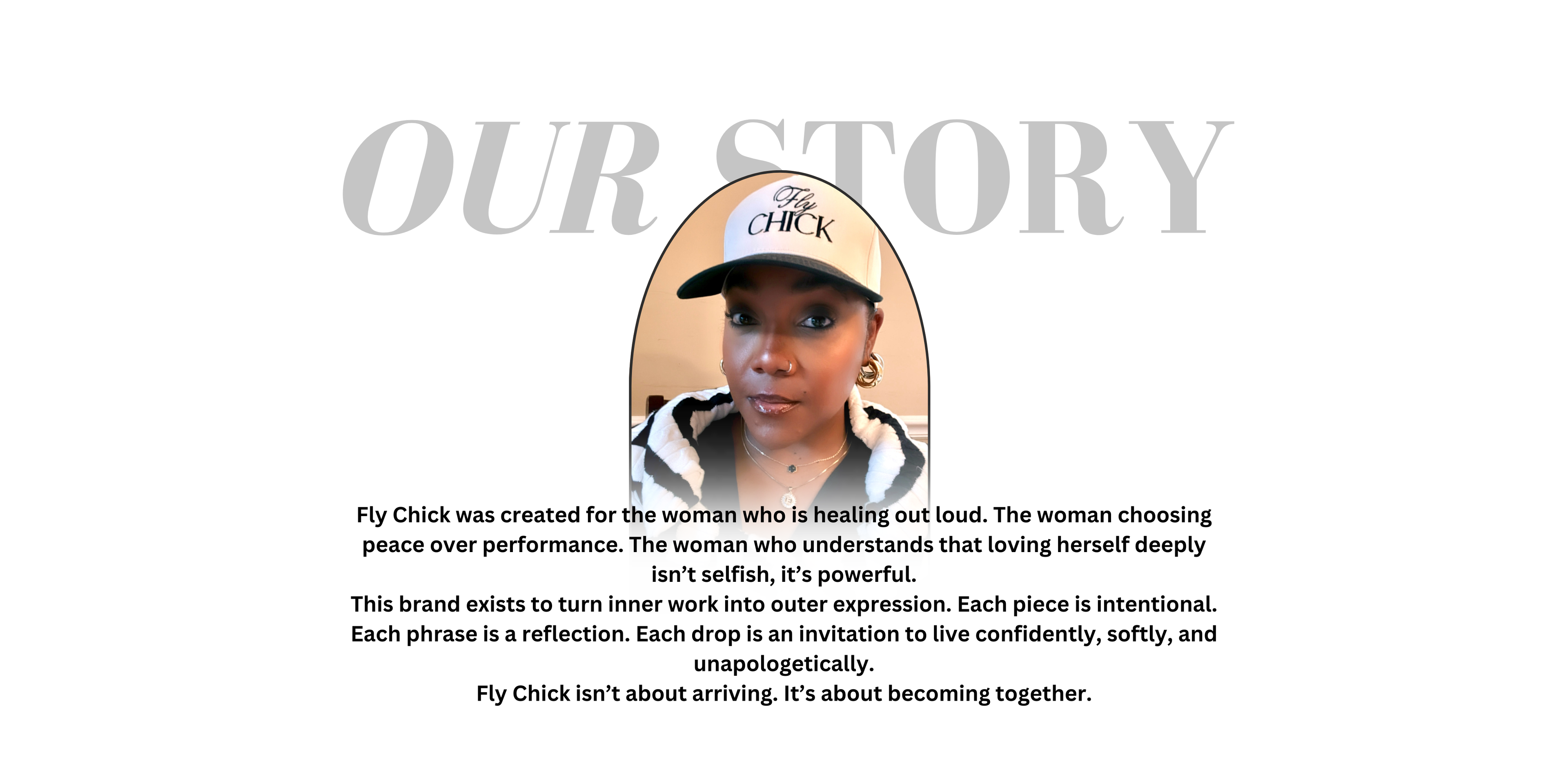 OUR STORY

Fly
CHICK

Fly Chick was created for the woman who is healing out loud. The woman choosing peace over performance. The woman who understands that loving herself deeply isn't selfish, it's powerful.

This brand exists to turn inner work into outer expression. Each piece is intentional. Each phrase is a reflection. Each drop is an invitation to live confidently, softly, and unapologetically.

Fly Chick isn't about arriving. It's about becoming together.